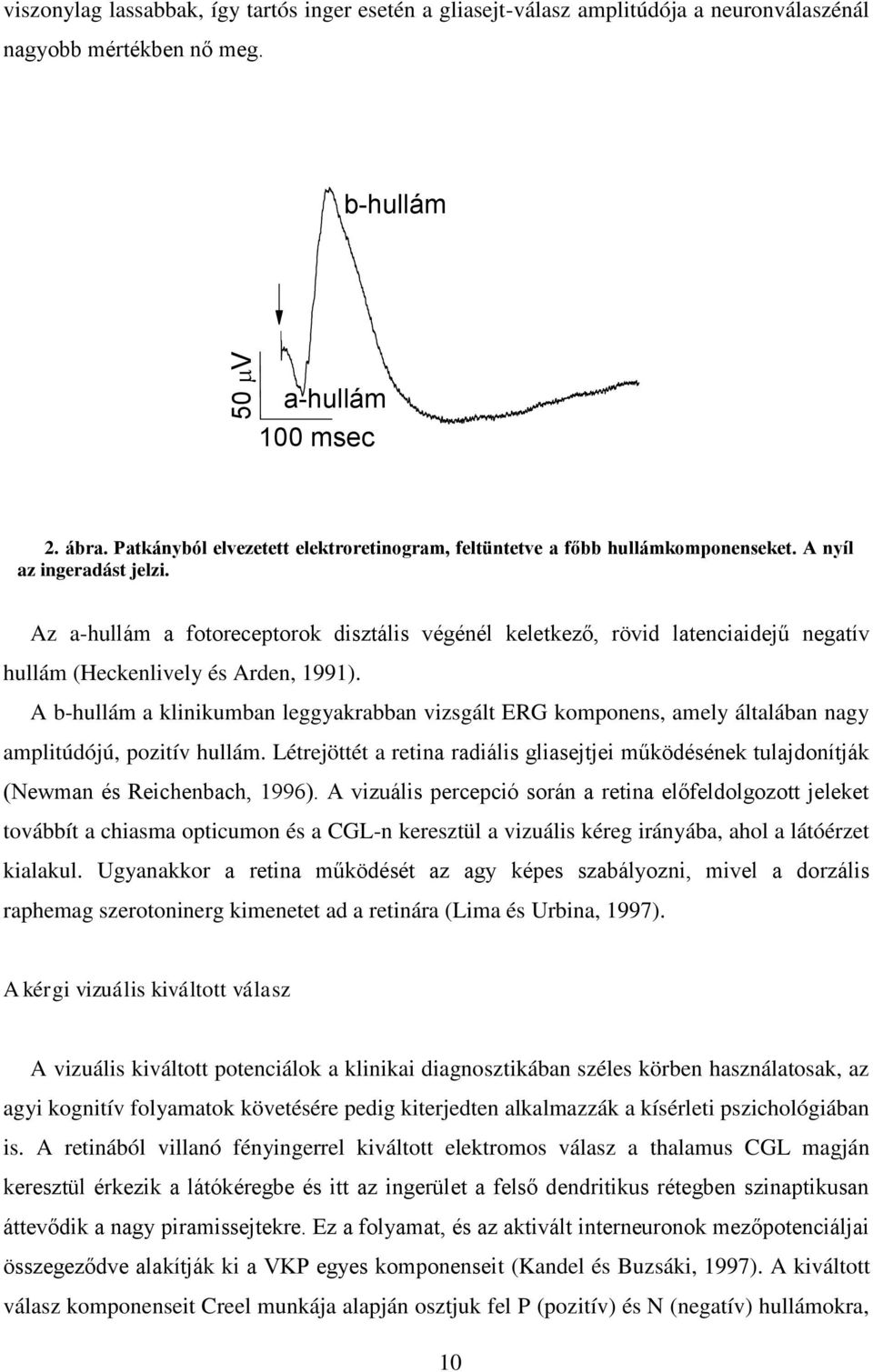 viszonylag lassabbak, így tartós inger esetén a gliasejt-válasz amplitúdója a neuronválaszénál nagyobb mértékben nő meg.

b-hullám

50 $\mu$V

a-hullám

100 msec

2. ábra. Patkányból elvezetett elektroretinogram, feltüntetve a főbb hullámkomponenseket. A nyíl az ingeradást jelzi.

Az a-hullám a fotoreceptorok disztális végénél keletkező, rövid latenciaidejű negatív hullám (Heckenlively és Arden, 1991).

A b-hullám a klinikumban leggyakrabban vizsgált ERG komponens, amely általában nagy amplitúdójú, pozitív hullám. Létrejöttét a retina radiális gliasejtjei működésének tulajdonítják (Newman és Reichenbach, 1996). A vizuális percepció során a retina előfeldolgozott jeleket továbbít a chiasma opticumon és a CGL-n keresztül a vizuális kéreg irányába, ahol a látóérzet kialakul. Ugyanakkor a retina működését az agy képes szabályozni, mivel a dorzális raphemag szerotoninerg kimenetet ad a retinára (Lima és Urbina, 1997).

A kérgi vizuális kiváltott válasz

A vizuális kiváltott potenciálok a klinikai diagnosztikában széles körben használatosak, az agyi kognitív folyamatok követésére pedig kiterjedten alkalmazzák a kísérleti pszichológiában is. A retinából villanó fényingerrel kiváltott elektromos válasz a thalamus CGL magján keresztül érkezik a látókéregbe és itt az ingerület a felső dendritikus rétegben szinaptikusan áttevődik a nagy piramissejtekre. Ez a folyamat, és az aktivált interneuronok mezőpotenciáljai összegeződve alakítják ki a VKP egyes komponenseit (Kandel és Buzsáki, 1997). A kiváltott válasz komponenseit Creel munkája alapján osztjuk fel P (pozitív) és N (negatív) hullámokra,

10